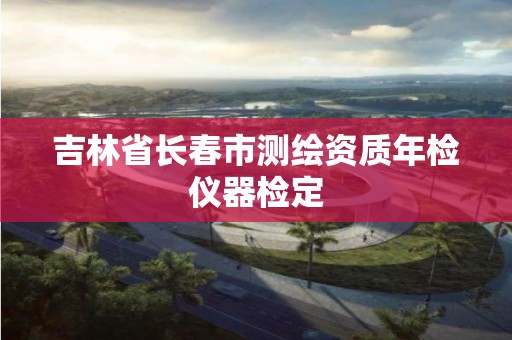 吉林省长春市测绘资质年检仪器检定